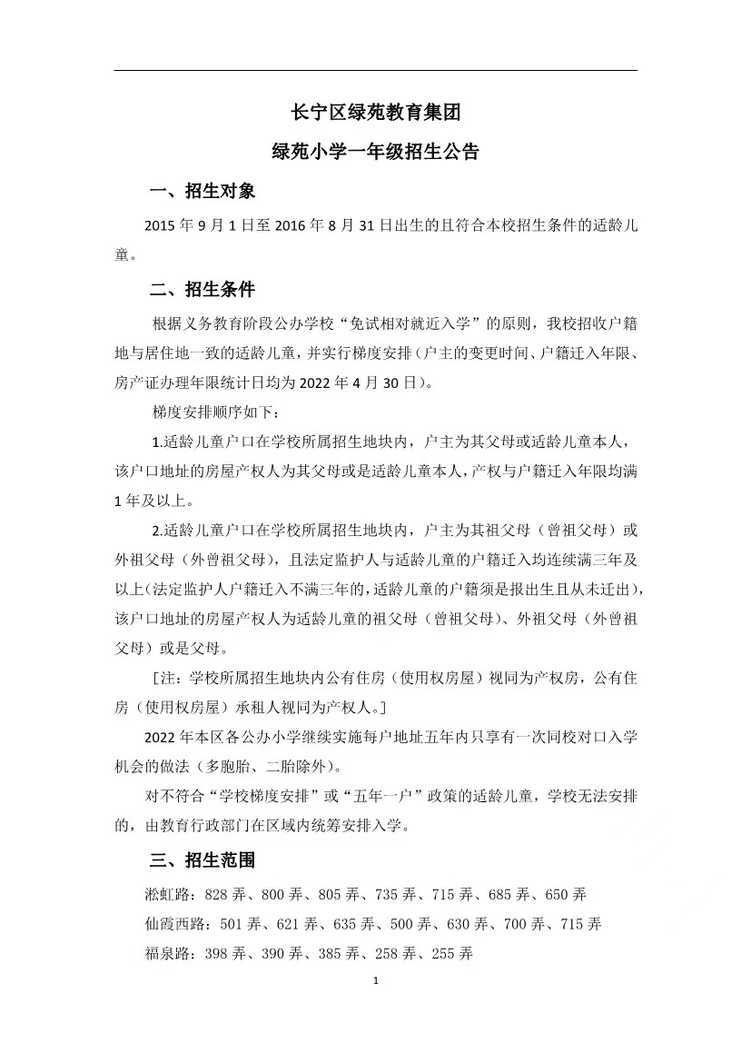 长宁区绿苑教育集团

绿苑小学一年级招生公告

一、招生对象

2015 年 9 月 1 日至 2016 年 8 月 31 日出生的且符合本校招生条件的适龄儿童。

二、招生条件

根据义务教育阶段公办学校“免试相对就近入学”的原则，我校招收户籍地与居住地一致的适龄儿童，并实行梯度安排（户主的变更时间、户籍迁入年限、房产证办理年限统计日均为 2022 年 4 月 30 日）。

梯度安排顺序如下：

1.适龄儿童户口在学校所属招生地块内，户主为其父母或适龄儿童本人，该户口地址的房屋产权人为其父母或是适龄儿童本人，产权与户籍迁入年限均满 1 年及以上。

2.适龄儿童户口在学校所属招生地块内，户主为其祖父母（曾祖父母）或外祖父母（外曾祖父母），且法定监护人与适龄儿童的户籍迁入均连续满三年及以上(法定监护人户籍迁入不满三年的，适龄儿童的户籍须是报出生且从未迁出)，该户口地址的房屋产权人为适龄儿童的祖父母（曾祖父母）、外祖父母（外曾祖父母）或是父母。

[注：学校所属招生地块内公有住房（使用权房屋）视同为产权房，公有住房（使用权房屋）承租人视同为产权人。]

2022 年本区各公办小学继续实施每户地址五年内只享有一次同校对口入学机会的做法（多胞胎、二胎除外）。

对不符合“学校梯度安排”或“五年一户”政策的适龄儿童，学校无法安排的，由教育行政部门在区域内统筹安排入学。

三、招生范围

淞虹路：828 弄、800 弄、805 弄、735 弄、715 弄、685 弄、650 弄

仙霞西路：501 弄、621 弄、635 弄、500 弄、630 弄、700 弄、715 弄

福泉路：398 弄、390 弄、385 弄、258 弄、255 弄

1